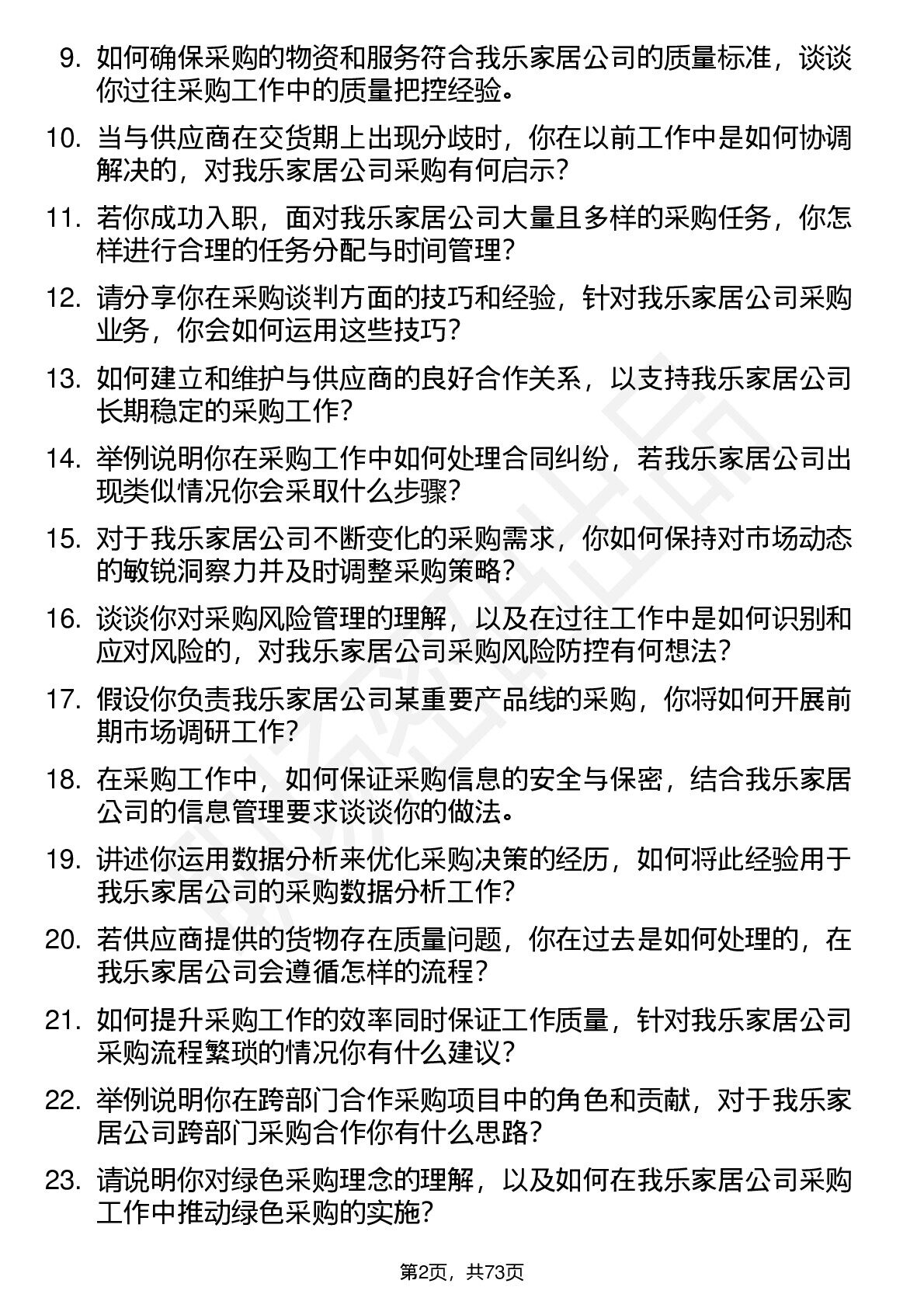 9. 如何确保采购的物资和服务符合我乐家居公司的质量标准，谈谈你过往采购工作中的质量把控经验。

10. 当与供应商在交货期上出现分歧时，你在以前工作中是如何协调解决的，对我乐家居公司采购有何启示？

11. 若你成功入职，面对我乐家居公司大量且多样的采购任务，你怎样进行合理的任务分配与时间管理？

12. 请分享你在采购谈判方面的技巧和经验，针对我乐家居公司采购业务，你会如何运用这些技巧？

13. 如何建立和维护与供应商的良好合作关系，以支持我乐家居公司长期稳定的采购工作？

14. 举例说明你在采购工作中如何处理合同纠纷，若我乐家居公司出现类似情况你会采取什么步骤？

15. 对于我乐家居公司不断变化的采购需求，你如何保持对市场动态的敏锐洞察力并及时调整采购策略？

16. 谈谈你对采购风险管理的理解，以及在过往工作中是如何识别和应对风险的，对我乐家居公司采购风险防控有何想法？

17. 假设你负责我乐家居公司某重要产品线的采购，你将如何开展前期市场调研工作？

18. 在采购工作中，如何保证采购信息的安全与保密，结合我乐家居公司的信息管理要求谈谈你的做法。

19. 讲述你运用数据分析来优化采购决策的经历，如何将此经验用于我乐家居公司的采购数据分析工作？

20. 若供应商提供的货物存在质量问题，你在过去是如何处理的，在我乐家居公司会遵循怎样的流程？

21. 如何提升采购工作的效率同时保证工作质量，针对我乐家居公司采购流程繁琐的情况你有什么建议？

22. 举例说明你在跨部门合作采购项目中的角色和贡献，对于我乐家居公司跨部门采购合作你有什么思路？

23. 请说明你对绿色采购理念的理解，以及如何在我乐家居公司采购工作中推动绿色采购的实施？

第2页，共73页